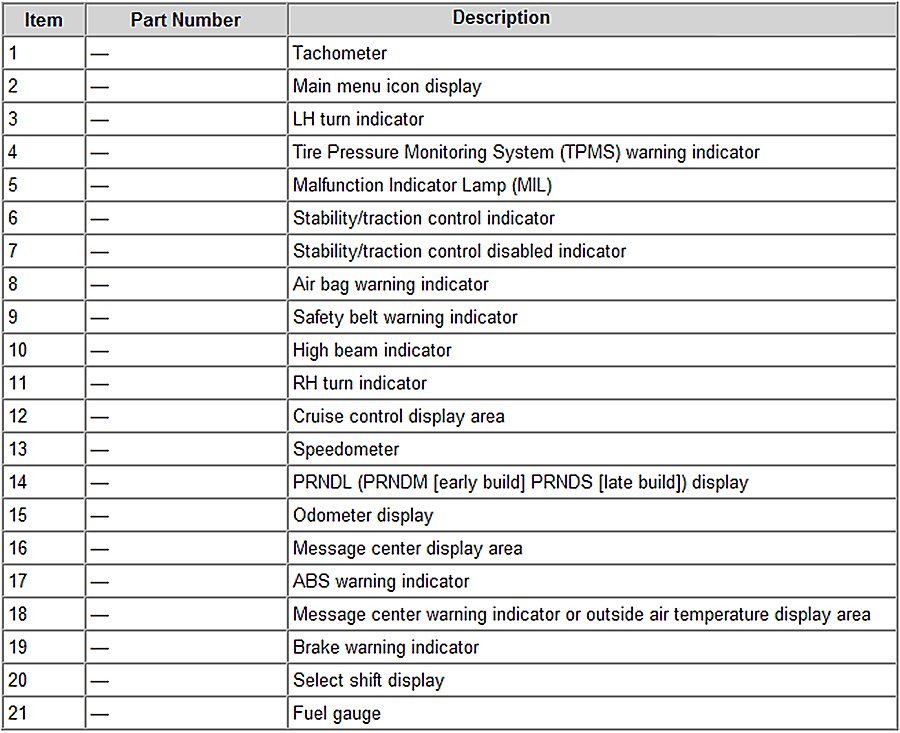 | Item | Part Number | Description |
|---|---|---|
| 1 | — | Tachometer |
| 2 | — | Main menu icon display |
| 3 | — | LH turn indicator |
| 4 | — | Tire Pressure Monitoring System (TPMS) warning indicator |
| 5 | — | Malfunction Indicator Lamp (MIL) |
| 6 | — | Stability/traction control indicator |
| 7 | — | Stability/traction control disabled indicator |
| 8 | — | Air bag warning indicator |
| 9 | — | Safety belt warning indicator |
| 10 | — | High beam indicator |
| 11 | — | RH turn indicator |
| 12 | — | Cruise control display area |
| 13 | — | Speedometer |
| 14 | — | PRNDL (PRNDM [early build] PRNDS [late build]) display |
| 15 | — | Odometer display |
| 16 | — | Message center display area |
| 17 | — | ABS warning indicator |
| 18 | — | Message center warning indicator or outside air temperature display area |
| 19 | — | Brake warning indicator |
| 20 | — | Select shift display |
| 21 | — | Fuel gauge |